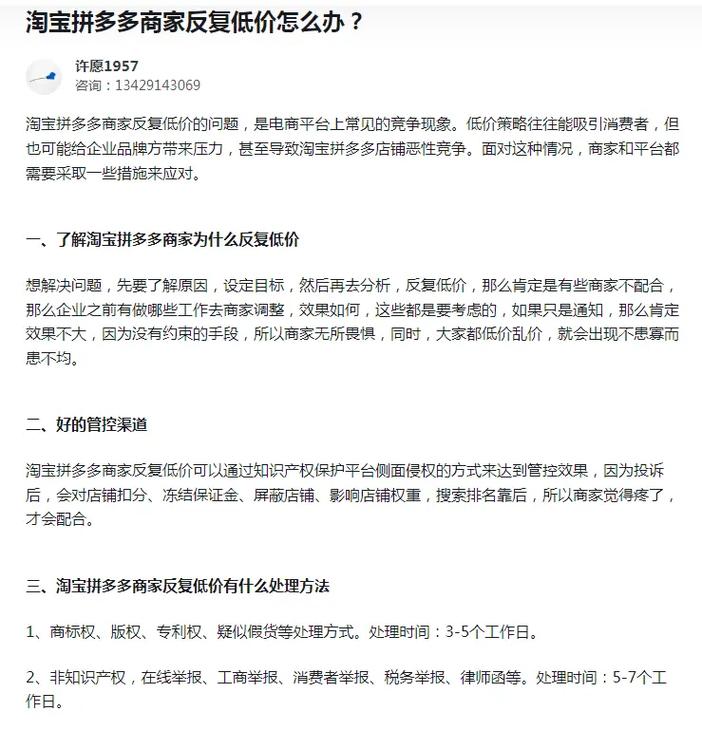 淘宝拼多多商家反复低价怎么办？

许愿1957
咨询：13429143069

淘宝拼多多商家反复低价的问题，是电商平台上常见的竞争现象。低价策略往往能吸引消费者，但也可能给企业品牌方带来压力，甚至导致淘宝拼多多店铺恶性竞争。面对这种情况，商家和平台都需要采取一些措施来应对。

一、了解淘宝拼多多商家为什么反复低价

想解决问题，先要了解原因，设定目标，然后再去分析，反复低价，那么肯定是有些商家不配合，那么企业之前有做哪些工作去商家调整，效果如何，这些都是要考虑的，如果只是通知，那么肯定效果不大，因为没有约束的手段，所以商家无所畏惧，同时，大家都低价乱价，就会出现不患寡而患不均。

二、好的管控渠道

淘宝拼多多商家反复低价可以通过知识产权保护平台侧面侵权的方式来达到管控效果，因为投诉后，会对店铺扣分、冻结保证金、屏蔽店铺、影响店铺权重，搜索排名靠后，所以商家觉得疼了，才会配合。

三、淘宝拼多多商家反复低价有什么处理方法

1、商标权、版权、专利权、疑似假货等处理方式。处理时间：3-5个工作日。

2、非知识产权，在线举报、工商举报、消费者举报、税务举报、律师函等。处理时间：5-7个工作日。